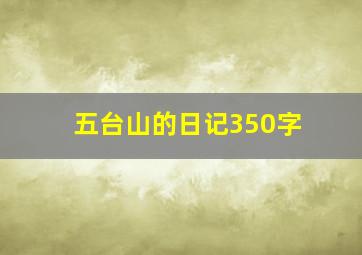 五台山的日记350字